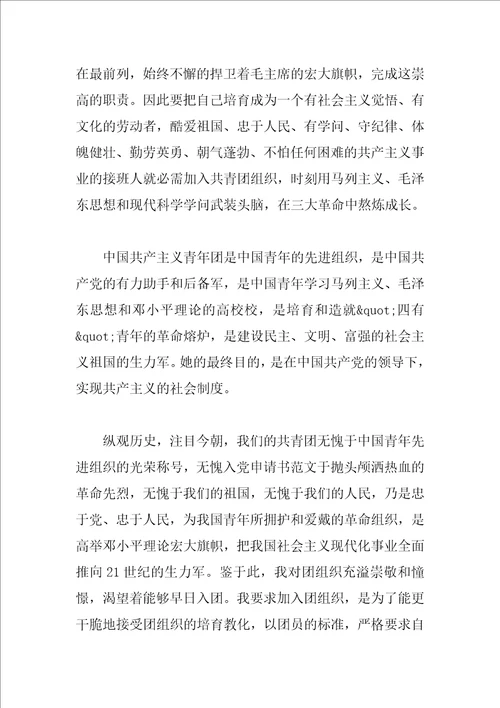 在最前列，始终不懈的捍卫着毛主席的宏大旗帜，完成这崇高的职责。因此要把自己培育成为一个有社会主义觉悟、有文化的劳动者，酷爱祖国、忠于人民、有学问、守纪律、体魄健壮、勤劳英勇、朝气蓬勃、不怕任何困难的共产主义事业的接班人就必需加入共青团组织，时刻用马列主义、毛泽东思想和现代科学学问武装头脑，在三大革命中熬炼成长。

中国共产主义青年团是中国青年的先进组织，是中国共产党的有力助手和后备军，是中国青年学习马列主义、毛泽东思想和邓小平理论的高校校，是培育和造就&quot;四有&quot;青年的革命熔炉，是建设民主、文明、富强的社会主义祖国的生力军。她的最终目的，是在中国共产党的领导下，实现共产主义的社会制度。

纵观历史，注目今朝，我们的共青团无愧于中国青年先进组织的光荣称号，无愧入党申请书范文于抛头颅洒热血的革命先烈，无愧于我们的祖国，无愧于我们的人民，乃是忠于党、忠于人民，为我国青年所拥护和爱戴的革命组织，是高举邓小平理论宏大旗帜，把我国社会主义现代化事业全面推向21世纪的生力军。鉴于此，我对团组织充溢崇敬和憧憬，渴望着能够早日入团。我要求加入团组织，是为了能更干脆地接受团组织的培育教化，以团员的标准，严格要求自